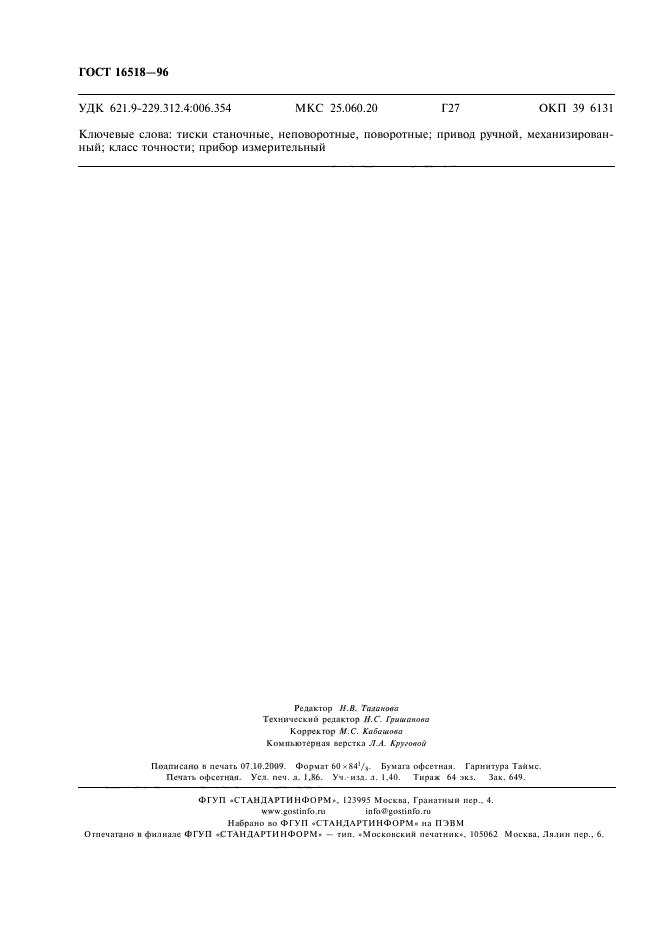 ГОСТ 16518—96

УДК 621.9-229.312.4:006.354 МКС 25.060.20 Г27 ОКП 39 6131

Ключевые слова: тиски станочные, неповоротные, поворотные; привод ручной, механизированный; класс точности; прибор измерительный

Редактор Н.В. Таланова
Технический редактор Н.С. Гришанова
Корректор М.С. Кабашова
Компьютерная верстка Л.А. Круговой

Подписано в печать 07.10.2009. Формат $60 \times 84^1/_8$. Бумага офсетная. Гарнитура Таймс.
Печать офсетная. Усл. печ. л. 1,86. Уч.-изд. л. 1,40. Тираж 64 экз. Зак. 649.

ФГУП «СТАНДАРТИНФОРМ», 123995 Москва, Гранатный пер., 4.
www.gostinfo.ru info@gostinfo.ru
Набрано во ФГУП «СТАНДАРТИНФОРМ» на ПЭВМ
Отпечатано в филиале ФГУП «СТАНДАРТИНФОРМ» — тип. «Московский печатник», 105062 Москва, Лялин пер., 6.